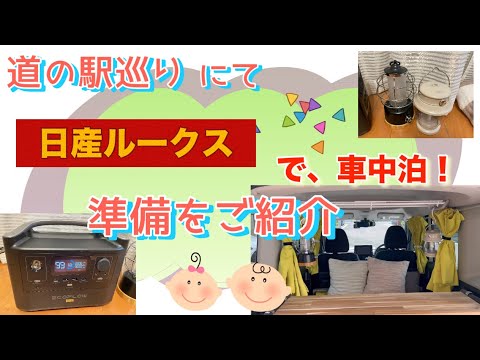 道の駅巡り にて

日産ルークス

で、車中泊！

準備をご紹介

99

ECOFLOW